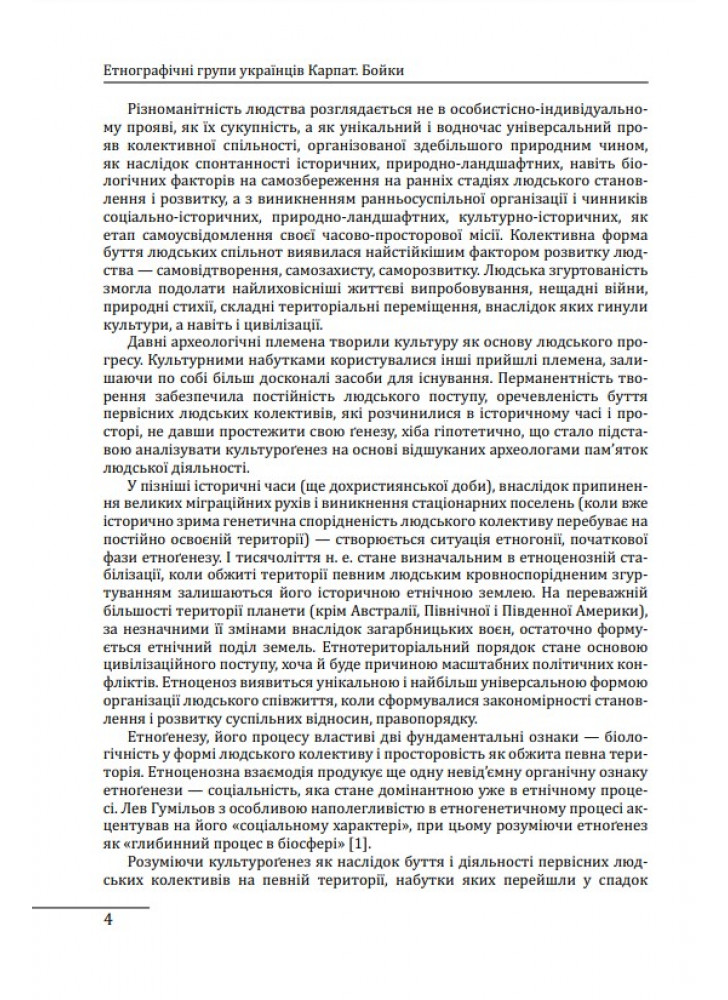 Етнографічні групи українців Карпат. Бойки

Різноманітність людства розглядається не в особистісно-індивідуальному прояві, як їх сукупність, а як унікальний і водночас універсальний прояв колективної спільності, організованої здебільшого природним чином, як наслідок спонтанності історичних, природно-ландшафтних, навіть біологічних факторів на самозбереження на ранніх стадіях людського становлення і розвитку, а з виникненням ранньосуспільної організації і чинників соціально-історичних, природно-ландшафтних, культурно-історичних, як етап самоусвідомлення своєї часово-просторової місії. Колективна форма буття людських спільнот виявилася найстійкішим фактором розвитку людства — самовідтворення, самозахисту, саморозвитку. Людська згуртованість змогла подолати найлиховісніші життєві випробовування, нещадні війни, природні стихії, складні територіальні переміщення, внаслідок яких гинули культури, а навіть і цивілізації.

Давні археологічні племена творили культуру як основу людського прогресу. Культурними набутками користувалися інші прийшлі племена, залишаючи по собі більш досконалі засоби для існування. Перманентність творення забезпечила постійність людського поступу, оречевленість буття первісних людських колективів, які розчинилися в історичному часі і просторі, не давши простежити свою ґенезу, хіба гіпотетично, що стало підставою аналізувати культуроґенез на основі відшуканих археологами пам'яток людської діяльності.

У пізніші історичні часи (ще дохристиянської доби), внаслідок припинення великих міграційних рухів і виникнення стаціонарних поселень (коли вже історично зрима генетична спорідненість людського колективу перебуває на постійно освоєній території) — створюється ситуація етногонії, початкової фази етноґенезу. І тисячоліття н. е. стане визначальним в етноценозній стабілізації, коли обжиті території певним людським кровноспорідненим згуртуванням залишаються його історичною етнічною землею. На переважній більшості території планети (крім Австралії, Північної і Південної Америки), за незначними її змінами внаслідок загарбницьких воєн, остаточно формується етнічний поділ земель. Етнотериторіальний порядок стане основою цивілізаційного поступу, хоча й буде причиною масштабних політичних конфліктів. Етноценоз виявиться унікальною і найбільш універсальною формою організації людського співжиття, коли сформувалися закономірності становлення і розвитку суспільних відносин, правопорядку.

Етноґенезу, його процесу властиві дві фундаментальні ознаки — біологічність у формі людського колективу і просторовість як обжита певна територія. Етноценозна взаємодія продукує ще одну невід'ємну органічну ознаку етноґенези — соціальність, яка стане домінантною уже в етнічному процесі. Лев Гумільов з особливою наполегливістю в етногенетичному процесі акцентував на його «соціальному характері», при цьому розуміючи етноґенез як «глибинний процес в біосфері» [1].

Розуміючи культуроґенез як наслідок буття і діяльності первісних людських колективів на певній території, набутки яких перейшли у спадок

4